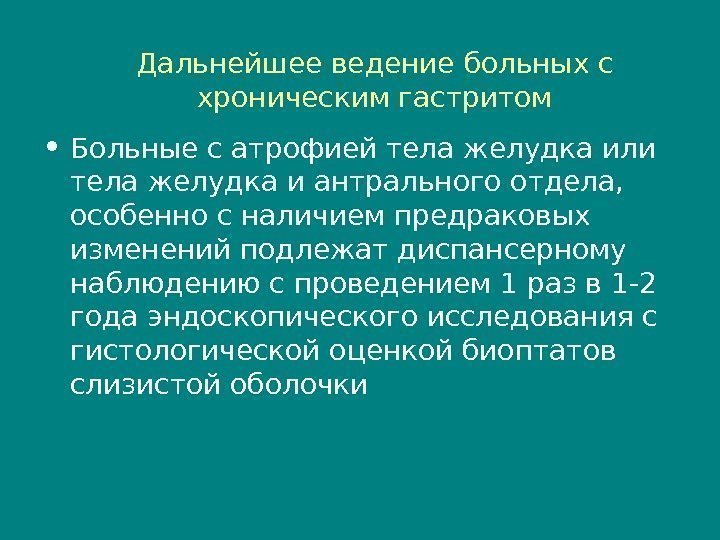 Дальнейшее ведение больных с хроническим гастритом

• Больные с атрофией тела желудка или тела желудка и антрального отдела, особенно с наличием предраковых изменений подлежат диспансерному наблюдению с проведением 1 раз в 1-2 года эндоскопического исследования с гистологической оценкой биоптатов слизистой оболочки